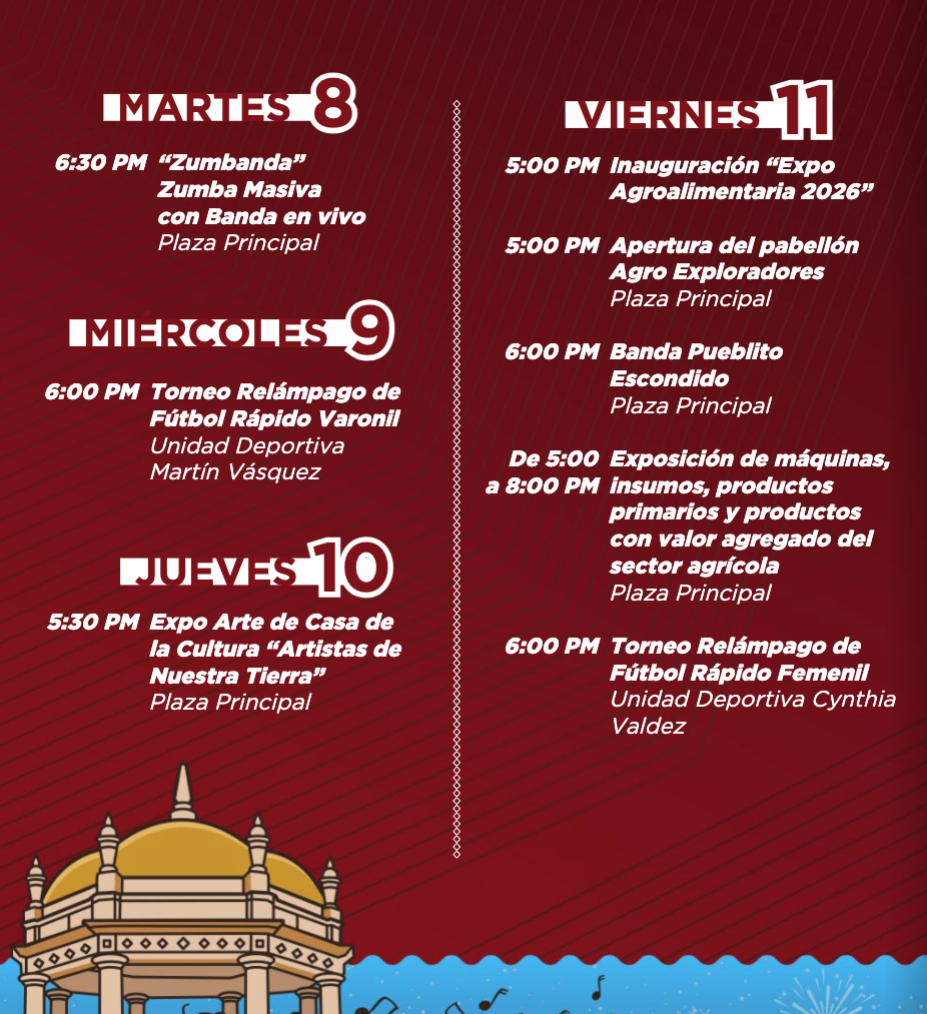 MARTES 8

6:30 PM "Zumbanda"
Zumba Masiva
con Banda en vivo
Plaza Principal

MIERCOLES 9

6:00 PM Torneo Relámpago de
Fútbol Rápido Varonil
Unidad Deportiva
Martín Vásquez

JUEVES 10

5:30 PM Expo Arte de Casa de
la Cultura "Artistas de
Nuestra Tierra"
Plaza Principal

VIERNES 11

5:00 PM Inauguración "Expo
Agroalimentaria 2026"

5:00 PM Apertura del pabellón
Agro Exploradores
Plaza Principal

6:00 PM Banda Pueblito
Escondido
Plaza Principal

De 5:00
a 8:00 PM Exposición de máquinas,
insumos, productos
primarios y productos
con valor agregado del
sector agrícola
Plaza Principal

6:00 PM Torneo Relámpago de
Fútbol Rápido Femenil
Unidad Deportiva Cynthia
Valdez